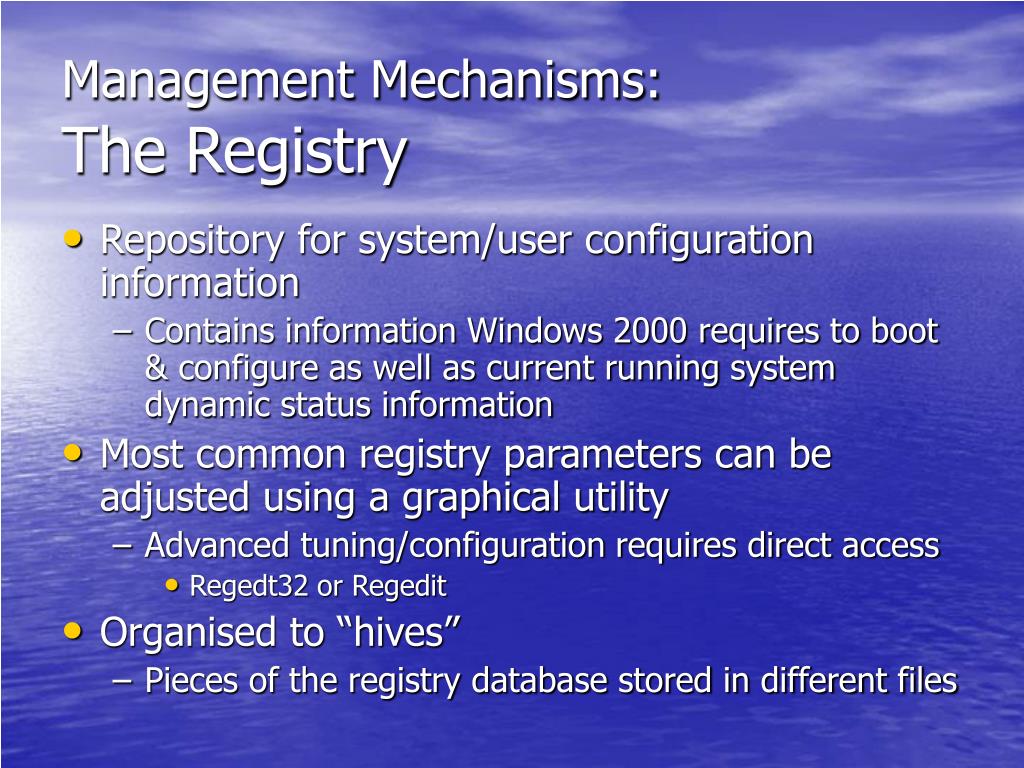 Management Mechanisms:
The Registry

• Repository for system/user configuration information
– Contains information Windows 2000 requires to boot & configure as well as current running system dynamic status information
• Most common registry parameters can be adjusted using a graphical utility
– Advanced tuning/configuration requires direct access
• Regedt32 or Regedit
• Organised to “hives”
– Pieces of the registry database stored in different files